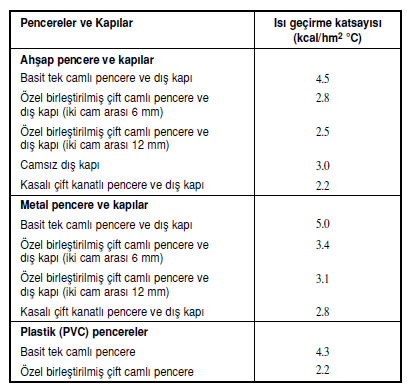 | Pencereler ve Kapılar | Isı geçirme katsayısı (kcal/hm$^2$ °C) |
|---|---|
| **Ahşap pencere ve kapılar** | |
| Basit tek camlı pencere ve dış kapı | 4.5 |
| Özel birleştirilmiş çift camlı pencere ve dış kapı (iki cam arası 6 mm) | 2.8 |
| Özel birleştirilmiş çift camlı pencere ve dış kapı (iki cam arası 12 mm) | 2.5 |
| Camsız dış kapı | 3.0 |
| Kasalı çift kanatlı pencere ve dış kapı | 2.2 |
| **Metal pencere ve kapılar** | |
| Basit tek camlı pencere ve dış kapı | 5.0 |
| Özel birleştirilmiş çift camlı pencere ve dış kapı (iki cam arası 6 mm) | 3.4 |
| Özel birleştirilmiş çift camlı pencere ve dış kapı (iki cam arası 12 mm) | 3.1 |
| Kasalı çift kanatlı pencere ve dış kapı | 2.8 |
| **Plastik (PVC) pencereler** | |
| Basit tek camlı pencere | 4.3 |
| Özel birleştirilmiş çift camlı pencere | 2.2 |